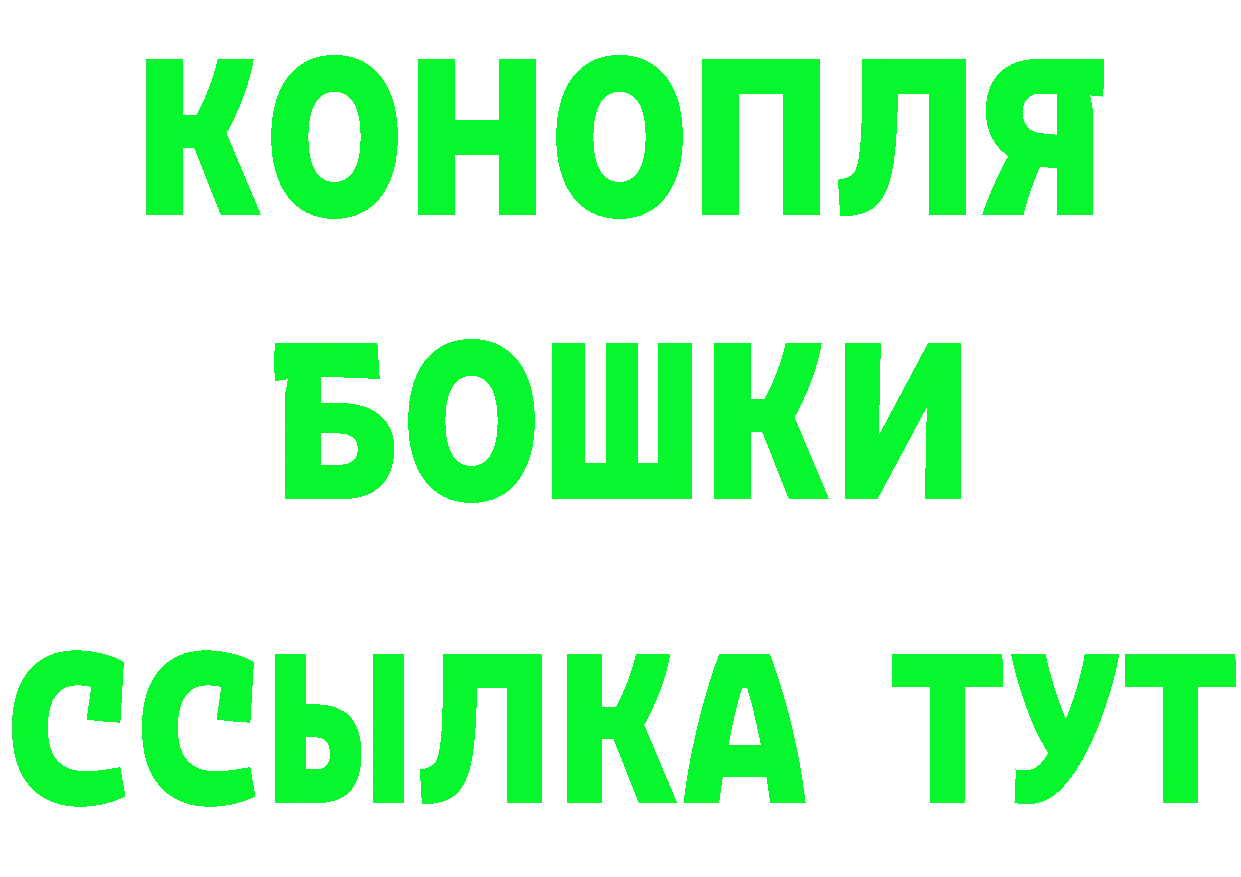 КОНОПЛЯ
БОШКИ
ССЫЛКА ТУТ